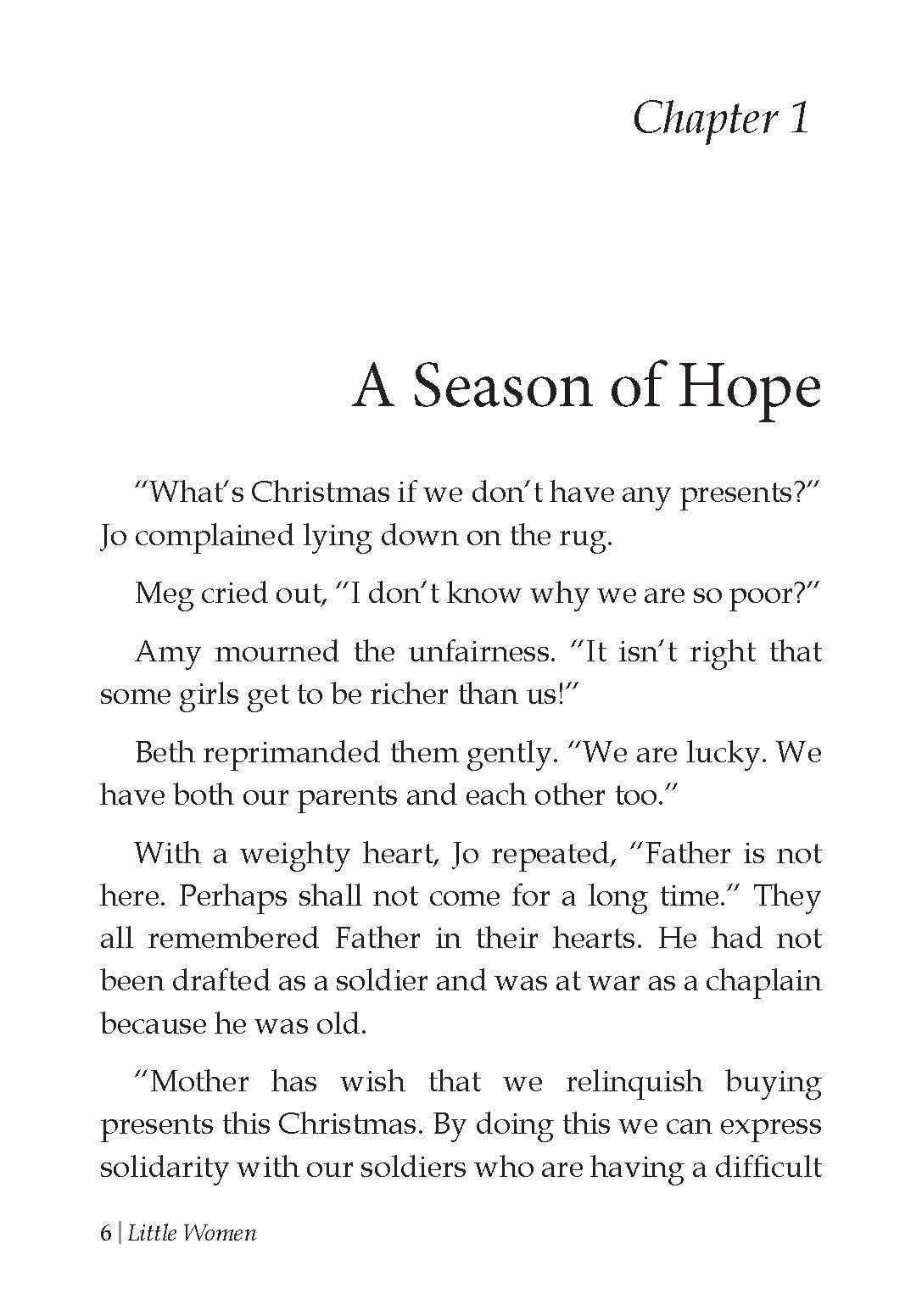 Chapter 1

A Season of Hope

"What's Christmas if we don't have any presents?" Jo complained lying down on the rug.

Meg cried out, "I don't know why we are so poor?"

Amy mourned the unfairness. "It isn't right that some girls get to be richer than us!"

Beth reprimanded them gently. "We are lucky. We have both our parents and each other too."

With a weighty heart, Jo repeated, "Father is not here. Perhaps shall not come for a long time." They all remembered Father in their hearts. He had not been drafted as a soldier and was at war as a chaplain because he was old.

"Mother has wish that we relinquish buying presents this Christmas. By doing this we can express solidarity with our soldiers who are having a difficult

6 | Little Women